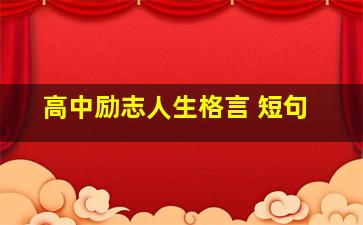 高中励志人生格言 短句